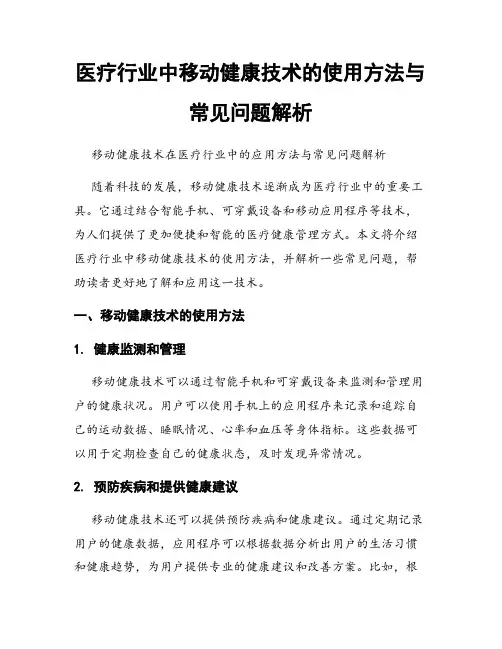 医疗行业中移动健康技术的使用方法与常见问题解析

移动健康技术在医疗行业中的应用方法与常见问题解析

随着科技的发展，移动健康技术逐渐成为医疗行业中的重要工具。它通过结合智能手机、可穿戴设备和移动应用程序等技术，为人们提供了更加便捷和智能的医疗健康管理方式。本文将介绍医疗行业中移动健康技术的使用方法，并解析一些常见问题，帮助读者更好地了解和应用这一技术。

一、移动健康技术的使用方法

1. 健康监测和管理

移动健康技术可以通过智能手机和可穿戴设备来监测和管理用户的健康状况。用户可以使用手机上的应用程序来记录和追踪自己的运动数据、睡眠情况、心率和血压等身体指标。这些数据可以用于定期检查自己的健康状态，及时发现异常情况。

2. 预防疾病和提供健康建议

移动健康技术还可以提供预防疾病和健康建议。通过定期记录用户的健康数据，应用程序可以根据数据分析出用户的生活习惯和健康趋势，为用户提供专业的健康建议和改善方案。比如，根